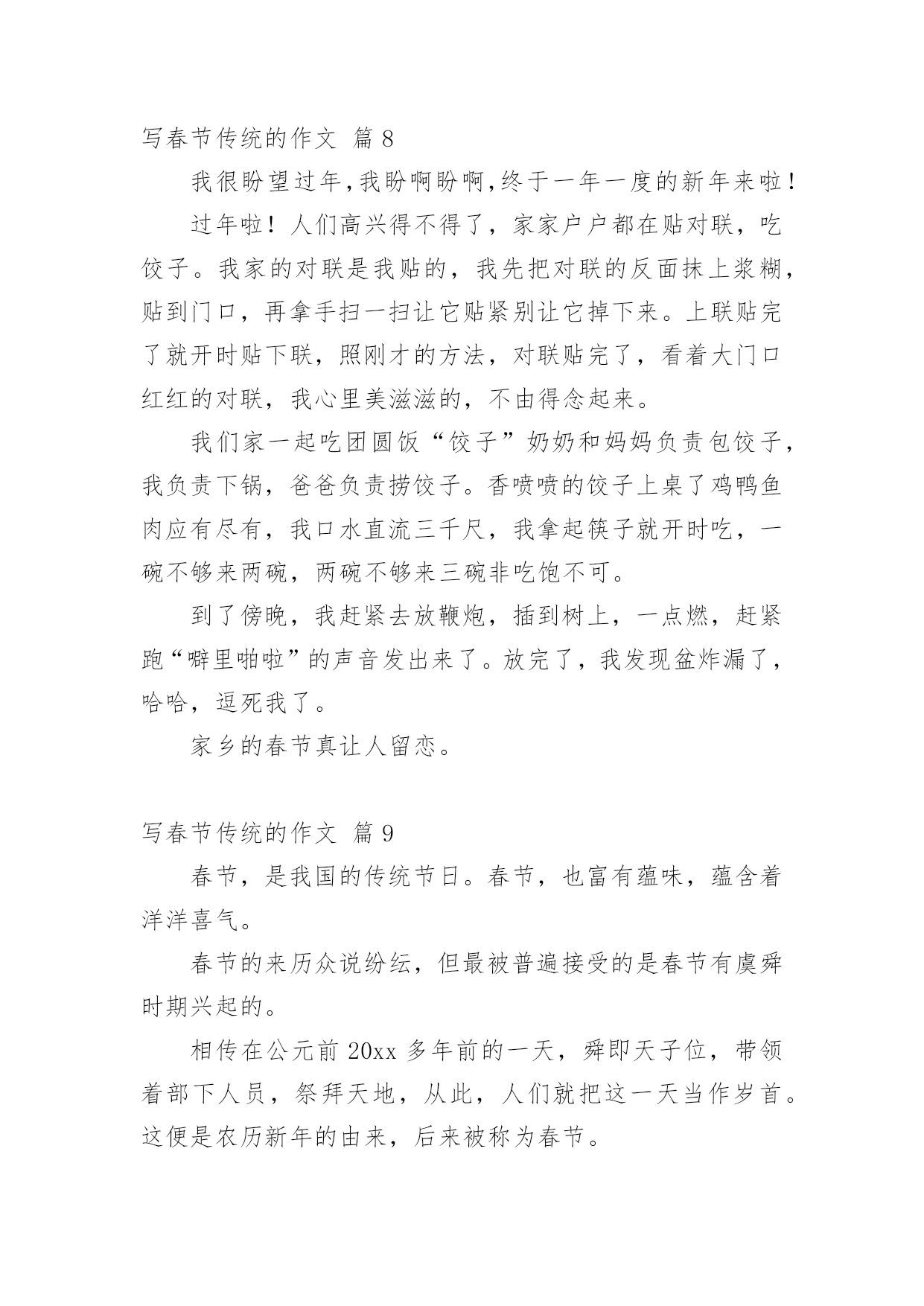 写春节传统的作文 篇 8

我很盼望过年,我盼啊盼啊,终于一年一度的新年来啦!

过年啦!人们高兴得不得了，家家户户都在贴对联，吃饺子。我家的对联是我贴的，我先把对联的反面抹上浆糊，贴到门口，再拿手扫一扫让它贴紧别让它掉下来。上联贴完了就开时贴下联，照刚才的方法，对联贴完了，看着大门口红红的对联，我心里美滋滋的，不由得念起来。

我们家一起吃团圆饭“饺子”奶奶和妈妈负责包饺子，我负责下锅，爸爸负责捞饺子。香喷喷的饺子上桌了鸡鸭鱼肉应有尽有，我口水直流三千尺，我拿起筷子就开时吃，一碗不够来两碗，两碗不够来三碗非吃饱不可。

到了傍晚，我赶紧去放鞭炮，插到树上，一点燃，赶紧跑“噼里啪啦”的声音发出来了。放完了，我发现盆炸漏了，哈哈，逗死我了。

家乡的春节真让人留恋。

写春节传统的作文 篇 9

春节，是我国的传统节日。春节，也富有蕴味，蕴含着洋洋喜气。

春节的来历众说纷纭，但最被普遍接受的是春节有虞舜时期兴起的。

相传在公元前 20xx 多年前的一天，舜即天子位，带领着部下人员，祭拜天地，从此，人们就把这一天当作岁首。这便是农历新年的由来，后来被称为春节。